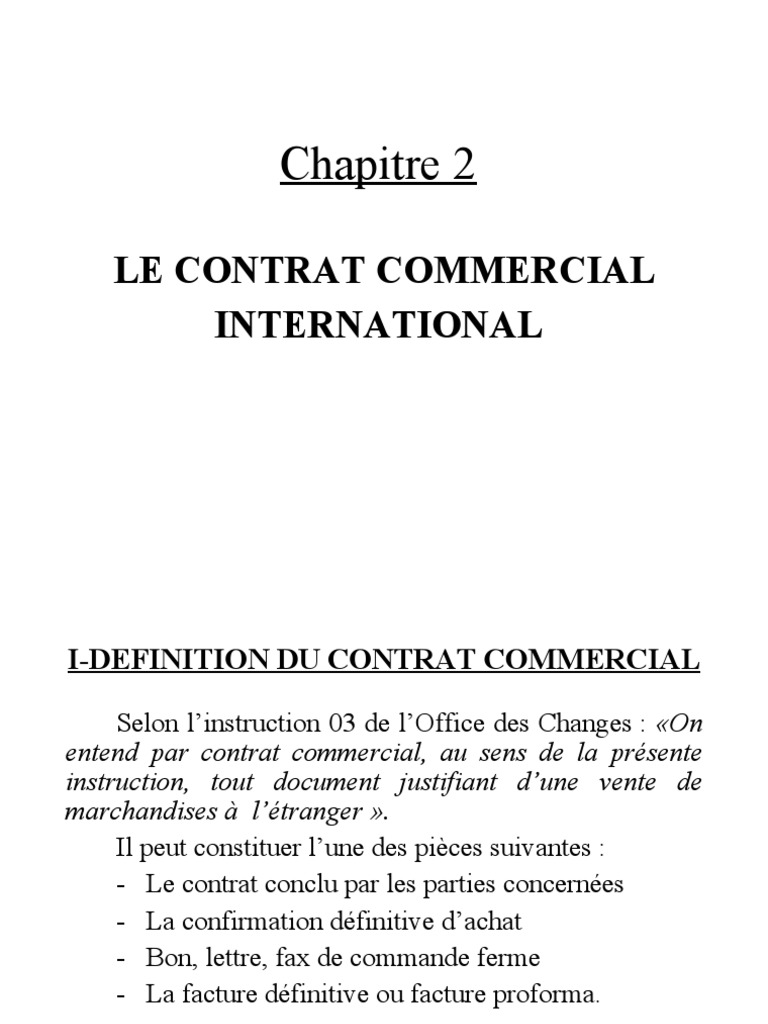 Chapitre 2

LE CONTRAT COMMERCIAL INTERNATIONAL

I-DEFINITION DU CONTRAT COMMERCIAL

Selon l'instruction 03 de l'Office des Changes : «On entend par contrat commercial, au sens de la présente instruction, tout document justifiant d'une vente de marchandises à l'étranger ».

Il peut constituer l'une des pièces suivantes :

- Le contrat conclu par les parties concernées
- La confirmation définitive d'achat
- Bon, lettre, fax de commande ferme
- La facture définitive ou facture proforma.